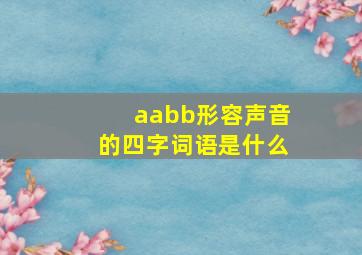 aabb形容声音的四字词语是什么